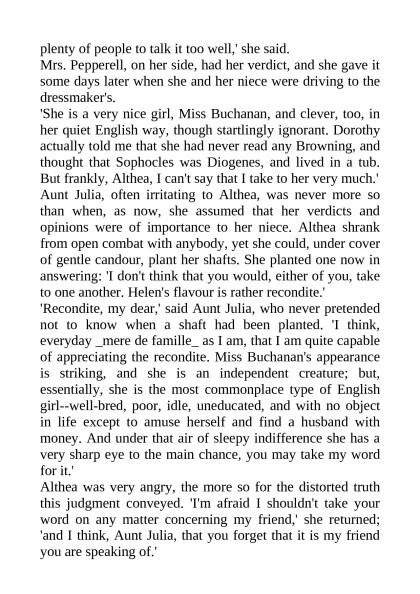 plenty of people to talk it too well,' she said.
Mrs. Pepperell, on her side, had her verdict, and she gave it some days later when she and her niece were driving to the dressmaker's.
'She is a very nice girl, Miss Buchanan, and clever, too, in her quiet English way, though startlingly ignorant. Dorothy actually told me that she had never read any Browning, and thought that Sophocles was Diogenes, and lived in a tub. But frankly, Althea, I can't say that I take to her very much.'
Aunt Julia, often irritating to Althea, was never more so than when, as now, she assumed that her verdicts and opinions were of importance to her niece. Althea shrank from open combat with anybody, yet she could, under cover of gentle candour, plant her shafts. She planted one now in answering: 'I don't think that you would, either of you, take to one another. Helen's flavour is rather recondite.'
'Recondite, my dear,' said Aunt Julia, who never pretended not to know when a shaft had been planted. 'I think, everyday _mere de famille_ as I am, that I am quite capable of appreciating the recondite. Miss Buchanan's appearance is striking, and she is an independent creature; but, essentially, she is the most commonplace type of English girl--well-bred, poor, idle, uneducated, and with no object in life except to amuse herself and find a husband with money. And under that air of sleepy indifference she has a very sharp eye to the main chance, you may take my word for it.'
Althea was very angry, the more so for the distorted truth this judgment conveyed. 'I'm afraid I shouldn't take your word on any matter concerning my friend,' she returned; 'and I think, Aunt Julia, that you forget that it is my friend you are speaking of.'